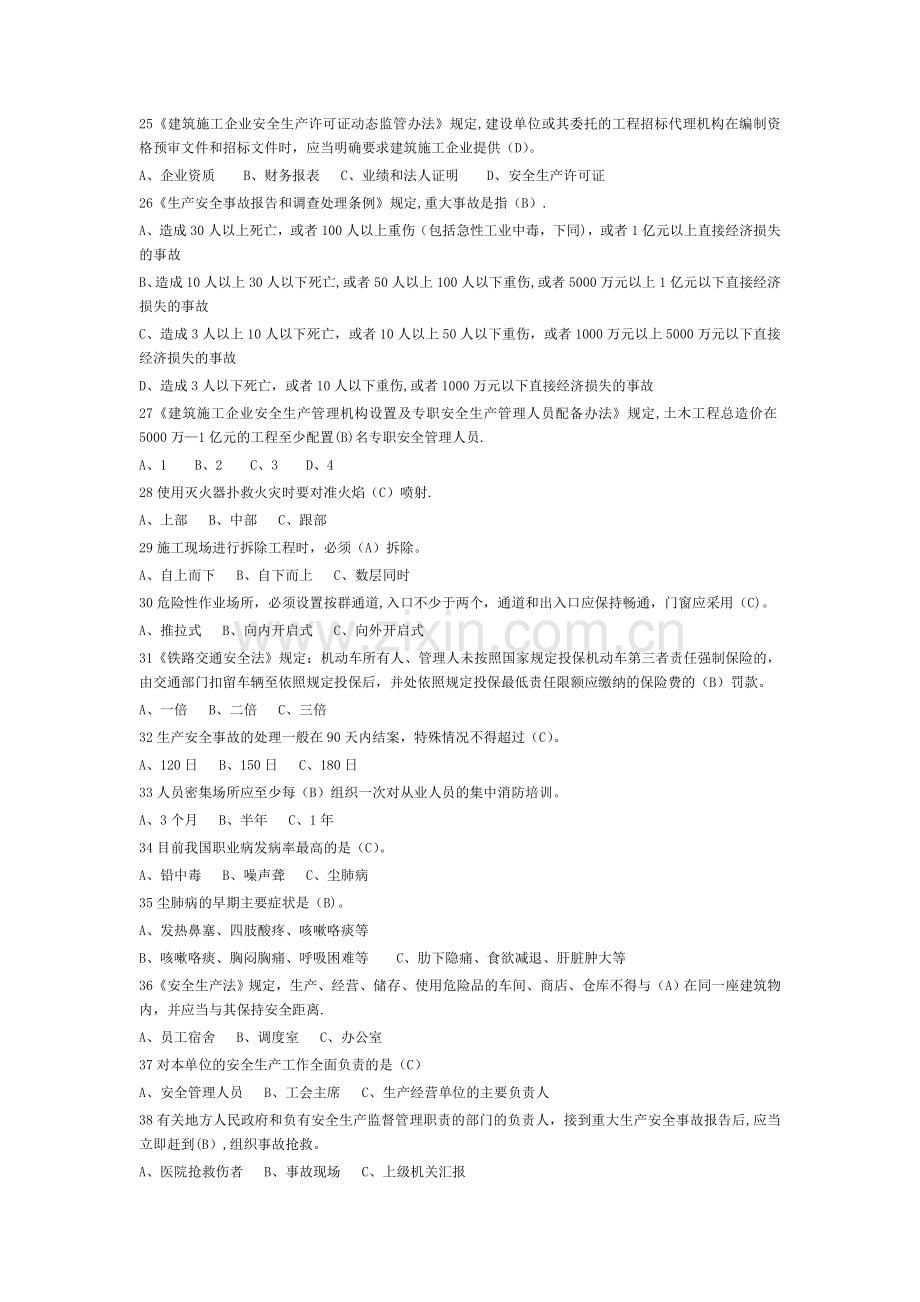 25《建筑施工企业安全生产许可证动态监管办法》规定,建设单位或其委托的工程招标代理机构在编制资格预审文件和招标文件时，应当明确要求建筑施工企业提供（D)。

A、企业资质 B、财务报表 C、业绩和法人证明 D、安全生产许可证

26《生产安全事故报告和调查处理条例》规定,重大事故是指（B).

A、造成30人以上死亡，或者100人以上重伤（包括急性工业中毒，下同)，或者1亿元以上直接经济损失的事故

B、造成10人以上30人以下死亡,或者50人以上100人以下重伤,或者5000万元以上1亿元以下直接经济损失的事故

C、造成3人以上10人以下死亡，或者10人以上50人以下重伤，或者1000万元以上5000万元以下直接经济损失的事故

D、造成3人以下死亡，或者10人以下重伤,或者1000万元以下直接经济损失的事故

27《建筑施工企业安全生产管理机构设置及专职安全生产管理人员配备办法》规定,土木工程总造价在5000万—1亿元的工程至少配置(B)名专职安全管理人员.

A、1 B、2 C、3 D、4

28使用灭火器扑救火灾时要对准火焰（C）喷射.

A、上部 B、中部 C、跟部

29施工现场进行拆除工程时，必须（A）拆除。

A、自上而下 B、自下而上 C、数层同时

30危险性作业场所，必须设置按群通道,入口不少于两个，通道和出入口应保持畅通，门窗应采用（C)。

A、推拉式 B、向内开启式 C、向外开启式

31《铁路交通安全法》规定：机动车所有人、管理人未按照国家规定投保机动车第三者责任强制保险的，由交通部门扣留车辆至依照规定投保后，并处依照规定投保最低责任限额应缴纳的保险费的（B）罚款。

A、一倍 B、二倍 C、三倍

32生产安全事故的处理一般在90天内结案，特殊情况不得超过（C)。

A、120日 B、150日 C、180日

33人员密集场所应至少每（B）组织一次对从业人员的集中消防培训。

A、3个月 B、半年 C、1年

34目前我国职业病发病率最高的是（C)。

A、铅中毒 B、噪声聋 C、尘肺病

35尘肺病的早期主要症状是（B)。

A、发热鼻塞、四肢酸疼、咳嗽咯痰等

B、咳嗽咯痰、胸闷胸痛、呼吸困难等 C、肋下隐痛、食欲减退、肝脏肿大等

36《安全生产法》规定，生产、经营、储存、使用危险品的车间、商店、仓库不得与（A）在同一座建筑物内，并应当与其保持安全距离.

A、员工宿舍 B、调度室 C、办公室

37对本单位的安全生产工作全面负责的是（C)

A、安全管理人员 B、工会主席 C、生产经营单位的主要负责人

38有关地方人民政府和负有安全生产监督管理职责的部门的负责人，接到重大生产安全事故报告后,应当立即赶到(B),组织事故抢救。

A、医院抢救伤者 B、事故现场 C、上级机关汇报

www.zixin.com.cn